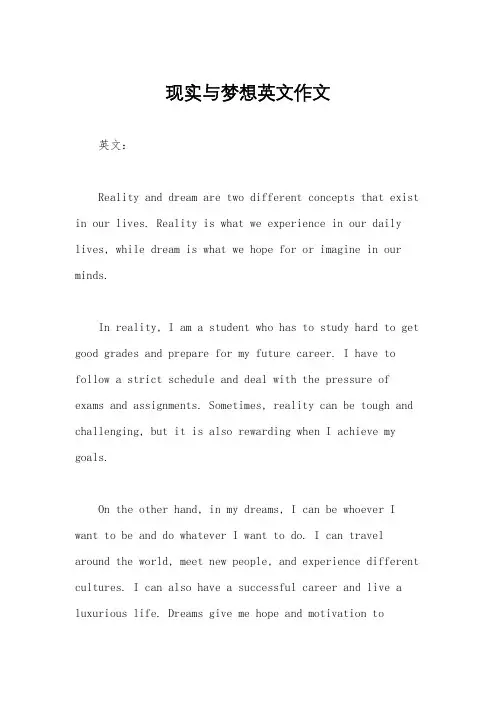 现实与梦想英文作文

英文：

Reality and dream are two different concepts that exist in our lives. Reality is what we experience in our daily lives, while dream is what we hope for or imagine in our minds.

In reality, I am a student who has to study hard to get good grades and prepare for my future career. I have to follow a strict schedule and deal with the pressure of exams and assignments. Sometimes, reality can be tough and challenging, but it is also rewarding when I achieve my goals.

On the other hand, in my dreams, I can be whoever I want to be and do whatever I want to do. I can travel around the world, meet new people, and experience different cultures. I can also have a successful career and live a luxurious life. Dreams give me hope and motivation to